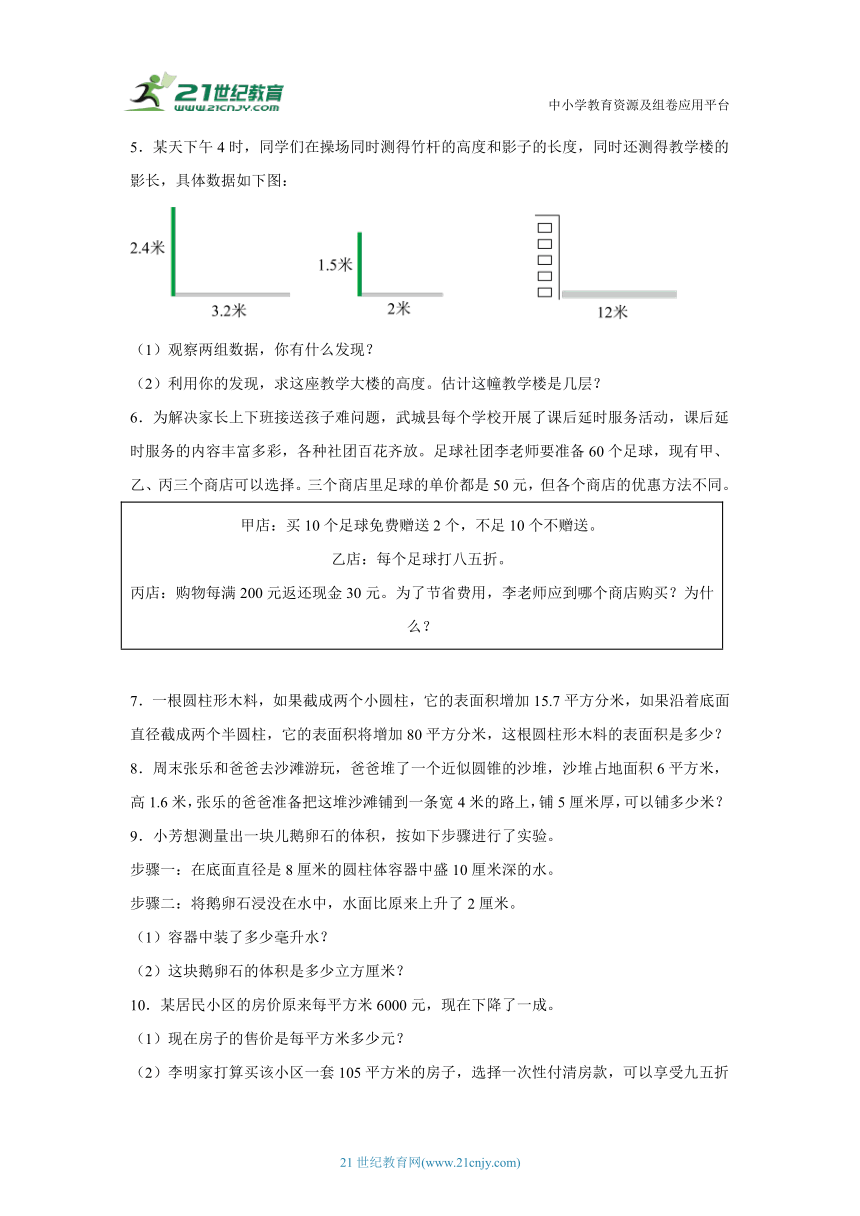 21世纪教育
www.21cnjy.com
中小学教育资源及组卷应用平台

5．某天下午 4 时，同学们在操场同时测得竹杆的高度和影子的长度，同时还测得教学楼的影长，具体数据如下图：

2.4米
3.2米
1.5米
2米
12米

（1）观察两组数据，你有什么发现？
（2）利用你的发现，求这座教学大楼的高度。估计这幢教学楼是几层？
6．为解决家长上下班接送孩子难问题，武城县每个学校开展了课后延时服务活动，课后延时服务的内容丰富多彩，各种社团百花齐放。足球社团李老师要准备 60 个足球，现有甲、乙、丙三个商店可以选择。三个商店里足球的单价都是 50 元，但各个商店的优惠方法不同。

甲店：买 10 个足球免费赠送 2 个，不足 10 个不赠送。
乙店：每个足球打八五折。
丙店：购物每满 200 元返还现金 30 元。为了节省费用，李老师应到哪个商店购买？为什么？

7．一根圆柱形木料，如果截成两个小圆柱，它的表面积增加 15.7 平方分米，如果沿着底面直径截成两个半圆柱，它的表面积将增加 80 平方分米，这根圆柱形木料的表面积是多少？
8．周末张乐和爸爸去沙滩游玩，爸爸堆了一个近似圆锥的沙堆，沙堆占地面积 6 平方米，高 1.6 米，张乐的爸爸准备把这堆沙滩铺到一条宽 4 米的路上，铺 5 厘米厚，可以铺多少米？
9．小芳想测量出一块儿鹅卵石的体积，按如下步骤进行了实验。
步骤一：在底面直径是 8 厘米的圆柱体容器中盛 10 厘米深的水。
步骤二：将鹅卵石浸没在水中，水面比原来上升了 2 厘米。
（1）容器中装了多少毫升水？
（2）这块鹅卵石的体积是多少立方厘米？
10．某居民小区的房价原来每平方米 6000 元，现在下降了一成。
（1）现在房子的售价是每平方米多少元？
（2）李明家打算买该小区一套 105 平方米的房子，选择一次性付清房款，可以享受九五折

21 世纪教育网(www.21cnjy.com)